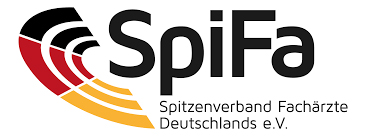 SpiFa

Spitzenverband Fachärzte Deutschlands e.V.